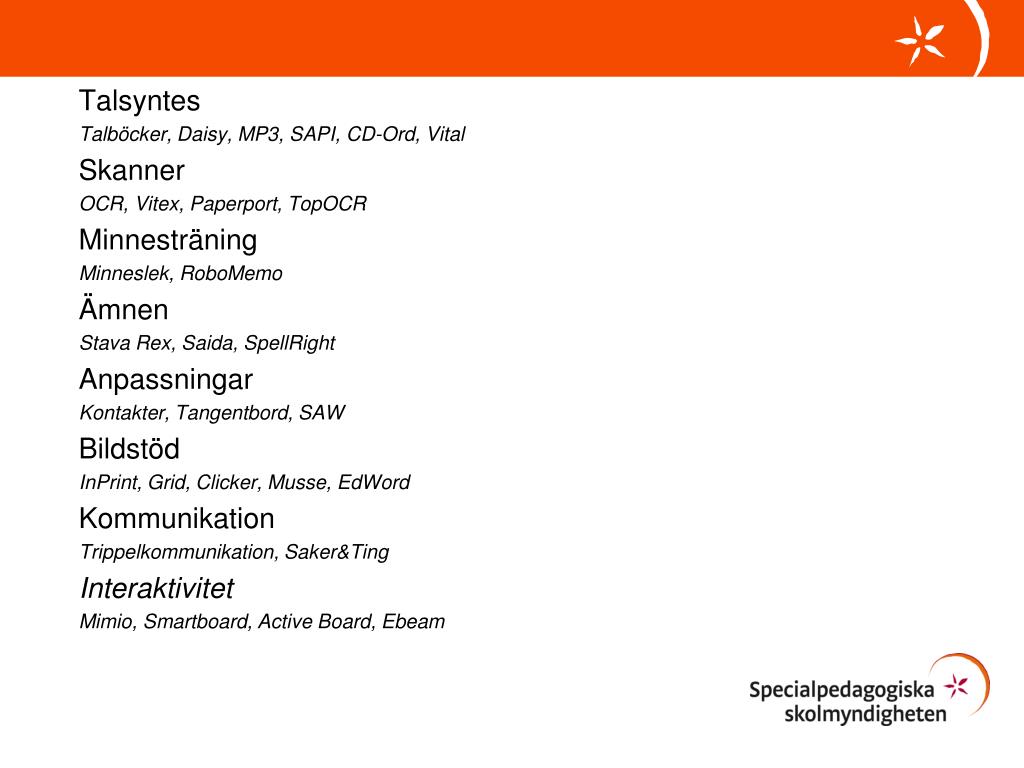 Talsyntes
Talböcker, Daisy, MP3, SAPI, CD-Ord, Vital

Skanner
OCR, Vitex, Paperport, TopOCR

Minnesträning
Minneslek, RoboMemo

Ämnen
Stava Rex, Saida, SpellRight

Anpassningar
Kontakter, Tangentbord, SAW

Bildstöd
InPrint, Grid, Clicker, Musse, EdWord

Kommunikation
Trippelkommunikation, Saker&Ting

Interaktivitet
Mimio, Smartboard, Active Board, Ebeam

Specialpedagogiska skolmyndigheten